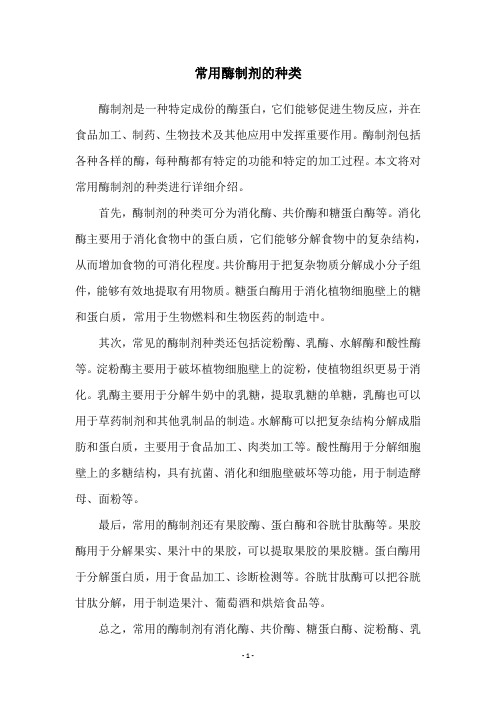 常用酶制剂的种类

酶制剂是一种特定成份的酶蛋白，它们能够促进生物反应，并在食品加工、制药、生物技术及其他应用中发挥重要作用。酶制剂包括各种各样的酶，每种酶都有特定的功能和特定的加工过程。本文将对常用酶制剂的种类进行详细介绍。

首先，酶制剂的种类可分为消化酶、共价酶和糖蛋白酶等。消化酶主要用于消化食物中的蛋白质，它们能够分解食物中的复杂结构，从而增加食物的可消化程度。共价酶用于把复杂物质分解成小分子组件，能够有效地提取有用物质。糖蛋白酶用于消化植物细胞壁上的糖和蛋白质，常用于生物燃料和生物医药的制造中。

其次，常见的酶制剂种类还包括淀粉酶、乳酶、水解酶和酸性酶等。淀粉酶主要用于破坏植物细胞壁上的淀粉，使植物组织更易于消化。乳酶主要用于分解牛奶中的乳糖，提取乳糖的单糖，乳酶也可以用于草药制剂和其他乳制品的制造。水解酶可以把复杂结构分解成脂肪和蛋白质，主要用于食品加工、肉类加工等。酸性酶用于分解细胞壁上的多糖结构，具有抗菌、消化和细胞壁破坏等功能，用于制造酵母、面粉等。

最后，常用的酶制剂还有果胶酶、蛋白酶和谷胱甘肽酶等。果胶酶用于分解果实、果汁中的果胶，可以提取果胶的果胶糖。蛋白酶用于分解蛋白质，用于食品加工、诊断检测等。谷胱甘肽酶可以把谷胱甘肽分解，用于制造果汁、葡萄酒和烘焙食品等。

总之，常用的酶制剂有消化酶、共价酶、糖蛋白酶、淀粉酶、乳

- 1 -